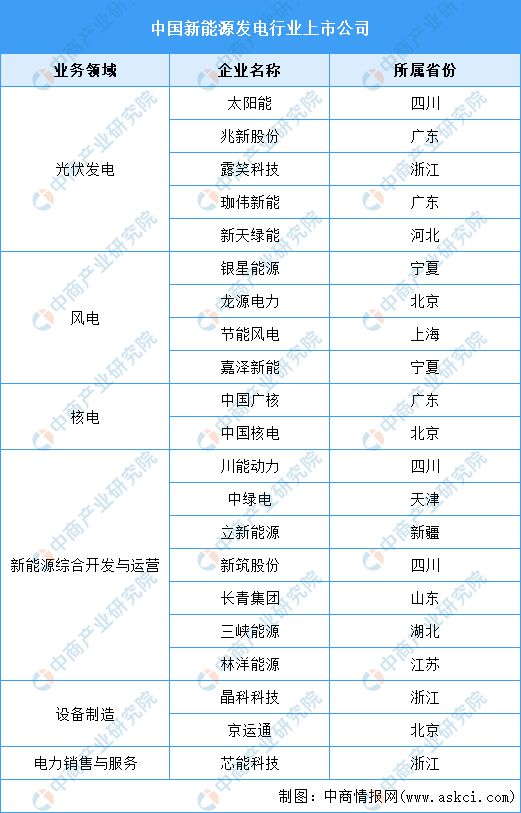 中国新能源发电行业上市公司

| 业务领域 | 企业名称 | 所属省份 |
|---|---|---|
| 光伏发电 | 太阳能 | 四川 |
| | 兆新股份 | 广东 |
| | 露笑科技 | 浙江 |
| | 珈伟新能 | 广东 |
| | 新天绿能 | 河北 |
| 风电 | 银星能源 | 宁夏 |
| | 龙源电力 | 北京 |
| | 节能风电 | 上海 |
| | 嘉泽新能 | 宁夏 |
| 核电 | 中国广核 | 广东 |
| | 中国核电 | 北京 |
| 新能源综合开发与运营 | 川能动力 | 四川 |
| | 中绿电 | 天津 |
| | 立新能源 | 新疆 |
| | 新筑股份 | 四川 |
| | 长青集团 | 山东 |
| | 三峡能源 | 湖北 |
| | 林洋能源 | 江苏 |
| 设备制造 | 晶科科技 | 浙江 |
| | 京运通 | 北京 |
| 电力销售与服务 | 芯能科技 | 浙江 |

制图：中商情报网（www.askci.com）

中商产业研究院